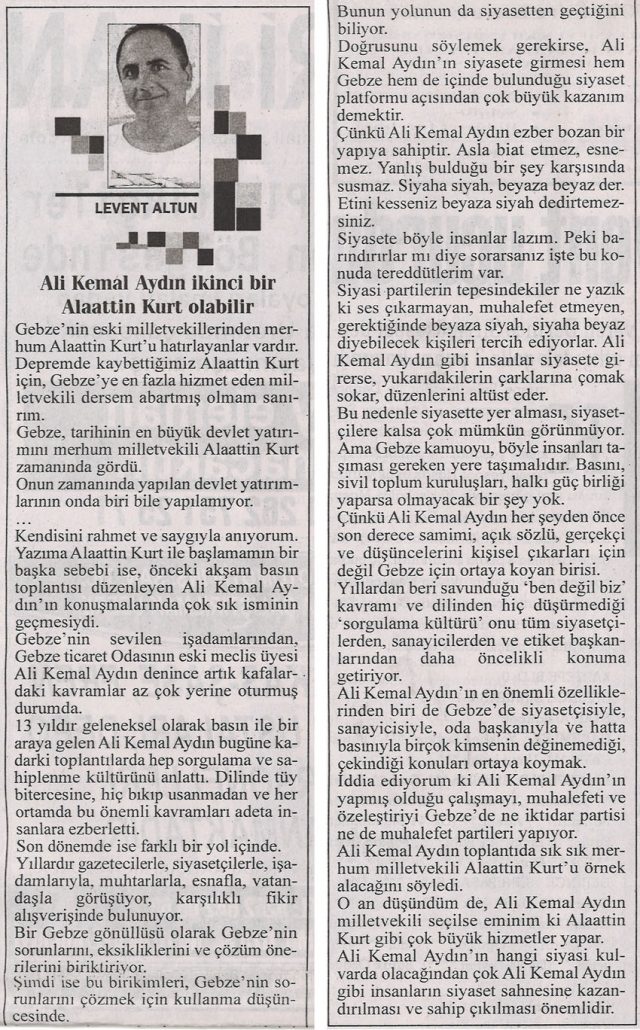 LEVENT ALTUN

Ali Kemal Aydın ikinci bir Alaattin Kurt olabilir

Gebze'nin eski milletvekillerinden merhum Alaattin Kurt'u hatırlayanlar vardır.
Depremde kaybettiğimiz Alaattin Kurt için, Gebze'ye en fazla hizmet eden milletvekili dersem abartmış olmam sanırım.
Gebze, tarihinin en büyük devlet yatırımını merhum milletvekili Alaattin Kurt zamanında gördü.
Onun zamanında yapılan devlet yatırımlarının onda biri bile yapılamıyor.
...
Kendisini rahmet ve saygıyla anıyorum.
Yazıma Alaattin Kurt ile başlamamın bir başka sebebi ise, önceki akşam basın toplantısı düzenleyen Ali Kemal Aydın'ın konuşmalarında çok sık isminin geçmesiydi.
Gebze'nin sevilen işadamlarından, Gebze ticaret Odasının eski meclis üyesi Ali Kemal Aydın denince artık kafalardaki kavramlar az çok yerine oturmuş durumda.
13 yıldır geleneksel olarak basın ile bir araya gelen Ali Kemal Aydın bugüne kadarki toplantılarda hep sorgulama ve sahiplenme kültürünü anlattı. Dilinde tüy bitercesine, hiç bıkıp usanmadan ve her ortamda bu önemli kavramları adeta insanlara ezberletti.
Son dönemde ise farklı bir yol içinde.
Yıllardır gazetecilerle, siyasetçilerle, işadamlarıyla, muhtarlarla, esnafla, vatandaşla görüşüyor, karşılıklı fikir alışverişinde bulunuyor.
Bir Gebze gönüllüsü olarak Gebze'nin sorunlarını, eksikliklerini ve çözüm önerilerini biriktiriyor.
Şimdi ise bu birikimleri, Gebze'nin sorunlarını çözmek için kullanma düşüncesinde.
Bunun yolunun da siyasetten geçtiğini biliyor.
Doğrusunu söylemek gerekirse, Ali Kemal Aydın'ın siyasete girmesi hem Gebze hem de içinde bulunduğu siyaset platformu açısından çok büyük kazanım demektir.
Çünkü Ali Kemal Aydın ezber bozan bir yapıya sahiptir. Asla biat etmez, esnemez. Yanlış bulduğu bir şey karşısında susmaz. Siyaha siyah, beyaza beyaz der. Etini kesseniz beyaza siyah dedirtemezsiniz.
Siyasete böyle insanlar lazım. Peki barındırırlar mı diye sorarsanız işte bu konuda tereddütlerim var.
Siyasi partilerin tepesindekiler ne yazık ki ses çıkarmayan, muhalefet etmeyen, gerektiğinde beyaza siyah, siyaha beyaz diyebilecek kişileri tercih ediyorlar. Ali Kemal Aydın gibi insanlar siyasete girerse, yukarıdakilerin çarklarına çomak sokar, düzenlerini altüst eder.
Bu nedenle siyasette yer alması, siyasetçilere kalsa çok mümkün görünmüyor. Ama Gebze kamuoyu, böyle insanları taşıması gereken yere taşımalıdır. Basını, sivil toplum kuruluşları, halkı güç birliği yaparsa olmayacak bir şey yok.
Çünkü Ali Kemal Aydın her şeyden önce son derece samimi, açık sözlü, gerçekçi ve düşüncelerini kişisel çıkarları için değil Gebze için ortaya koyan birisi.
Yıllardan beri savunduğu 'ben değil biz' kavramı ve dilinden hiç düşürmediği 'sorgulama kültürü' onu tüm siyasetçilerden, sanayicilerden ve etiket başkanlarından daha öncelikli konuma getiriyor.
Ali Kemal Aydın'ın en önemli özelliklerinden biri de Gebze'de siyasetçisiyle, sanayicisiyle, oda başkanıyla ve hatta basınıyla birçok kimsenin değinemediği, çekindiği konuları ortaya koymak.
İddia ediyorum ki Ali Kemal Aydın'ın yapmış olduğu çalışmayı, muhalefeti ve özeleştiriyi Gebze'de ne iktidar partisi ne de muhalefet partileri yapıyor.
Ali Kemal Aydın toplantıda sık sık merhum milletvekili Alaattin Kurt'u örnek alacağını söyledi.
O an düşündüm de, Ali Kemal Aydın milletvekili seçilse eminim ki Alaattin Kurt gibi çok büyük hizmetler yapar.
Ali Kemal Aydın'ın hangi siyasi kulvarda olacağından çok Ali Kemal Aydın gibi insanların siyaset sahnesine kazandırılması ve sahip çıkılması önemlidir.